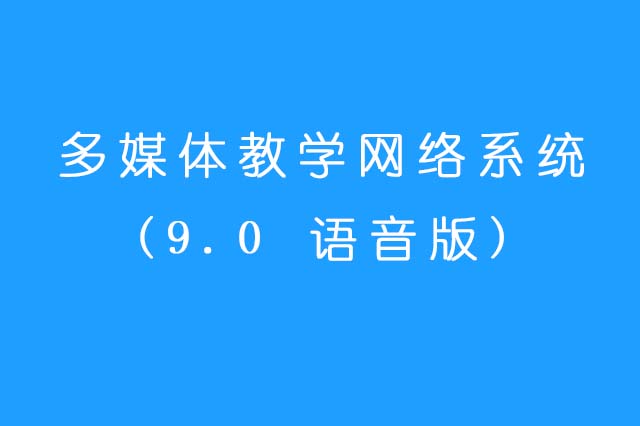 多媒体教学网络系统
（9.0 语音版）